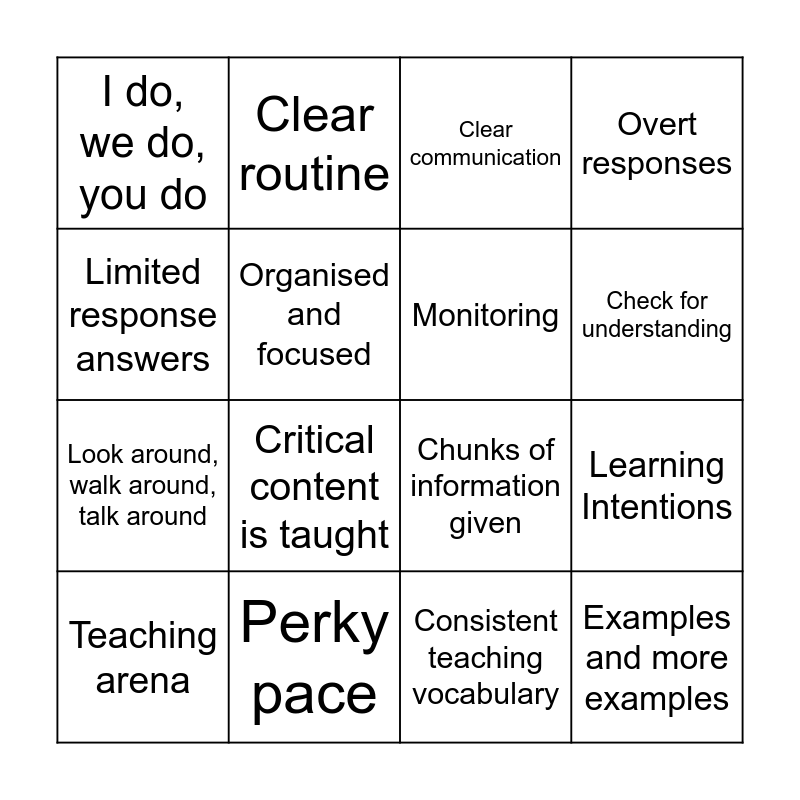 | I do, we do, you do | Clear routine | Clear communication | Overt responses |
|---|---|---|---|
| Limited response answers | Organised and focused | Monitoring | Check for understanding |
| Look around, walk around, talk around | Critical content is taught | Chunks of information given | Learning Intentions |
| Teaching arena | Perky pace | Consistent teaching vocabulary | Examples and more examples |